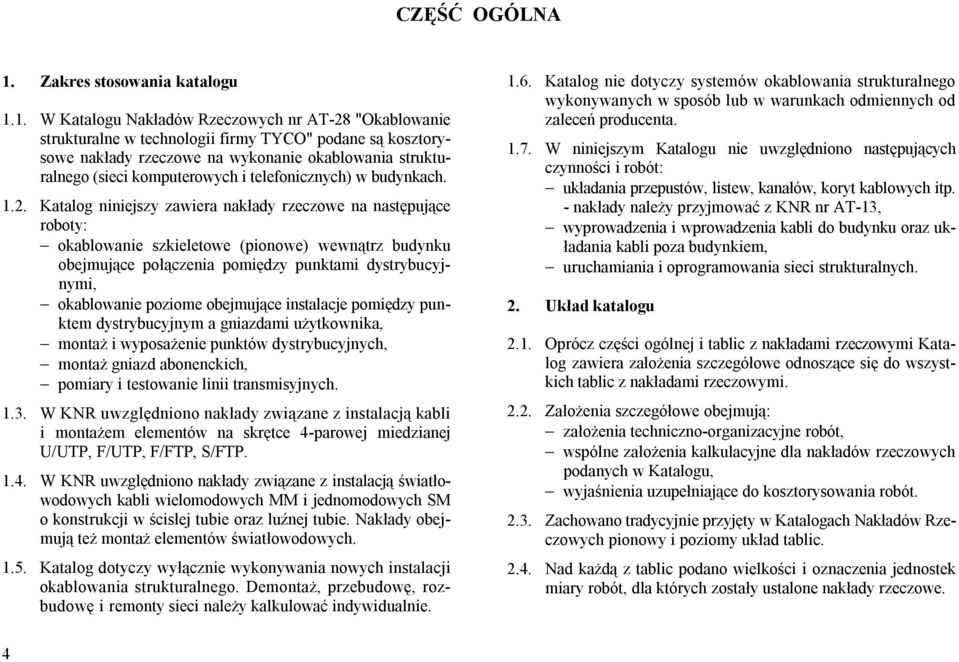 CZĘŚĆ OGÓLNA

1. Zakres stosowania katalogu

1.1. W Katalogu Nakładów Rzeczowych nr AT-28 "Okablowanie strukturalne w technologii firmy TYCO" podane są kosztorysowe nakłady rzeczowe na wykonanie okablowania strukturalnego (sieci komputerowych i telefonicznych) w budynkach.

1.2. Katalog niniejszy zawiera nakłady rzeczowe na następujące roboty:
– okablowanie szkieletowe (pionowe) wewnątrz budynku obejmujące połączenia pomiędzy punktami dystrybucyjnymi,
– okablowanie poziome obejmujące instalacje pomiędzy punktem dystrybucyjnym a gniazdami użytkownika,
– montaż i wyposażenie punktów dystrybucyjnych,
– montaż gniazd abonenckich,
– pomiary i testowanie linii transmisyjnych.

1.3. W KNR uwzględniono nakłady związane z instalacją kabli i montażem elementów na skrętce 4-parowej miedzianej U/UTP, F/UTP, F/FTP, S/FTP.

1.4. W KNR uwzględniono nakłady związane z instalacją światłowodowych kabli wielomodowych MM i jednomodowych SM o konstrukcji w ścisłej tubie oraz luźnej tubie. Nakłady obejmują też montaż elementów światłowodowych.

1.5. Katalog dotyczy wyłącznie wykonywania nowych instalacji okablowania strukturalnego. Demontaż, przebudowę, rozbudowę i remonty sieci należy kalkulować indywidualnie.

1.6. Katalog nie dotyczy systemów okablowania strukturalnego wykonywanych w sposób lub w warunkach odmiennych od zaleceń producenta.

1.7. W niniejszym Katalogu nie uwzględniono następujących czynności i robót:
– układania przepustów, listew, kanałów, koryt kablowych itp. - nakłady należy przyjmować z KNR nr AT-13,
– wyprowadzenia i wprowadzenia kabli do budynku oraz układania kabli poza budynkiem,
– uruchamiania i oprogramowania sieci strukturalnych.

2. Układ katalogu

2.1. Oprócz części ogólnej i tablic z nakładami rzeczowymi Katalog zawiera założenia szczegółowe odnoszące się do wszystkich tablic z nakładami rzeczowymi.

2.2. Założenia szczegółowe obejmują:
– założenia techniczno-organizacyjne robót,
– wspólne założenia kalkulacyjne dla nakładów rzeczowych podanych w Katalogu,
– wyjaśnienia uzupełniające do kosztorysowania robót.

2.3. Zachowano tradycyjnie przyjęty w Katalogach Nakładów Rzeczowych pionowy i poziomy układ tablic.

2.4. Nad każdą z tablic podano wielkości i oznaczenia jednostek miary robót, dla których zostały ustalone nakłady rzeczowe.

4